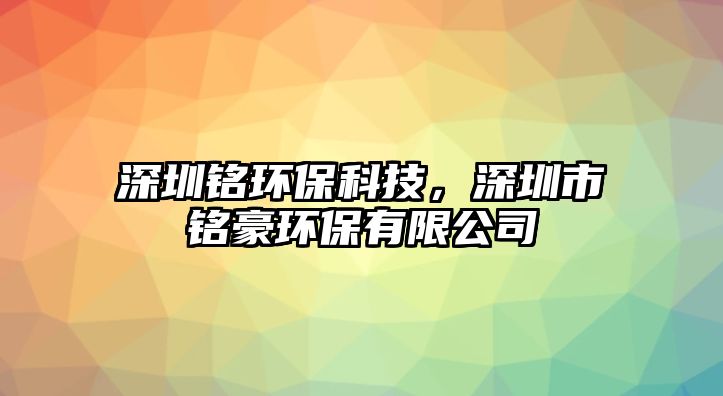 深圳铭环保科技，深圳市铭豪环保有限公司